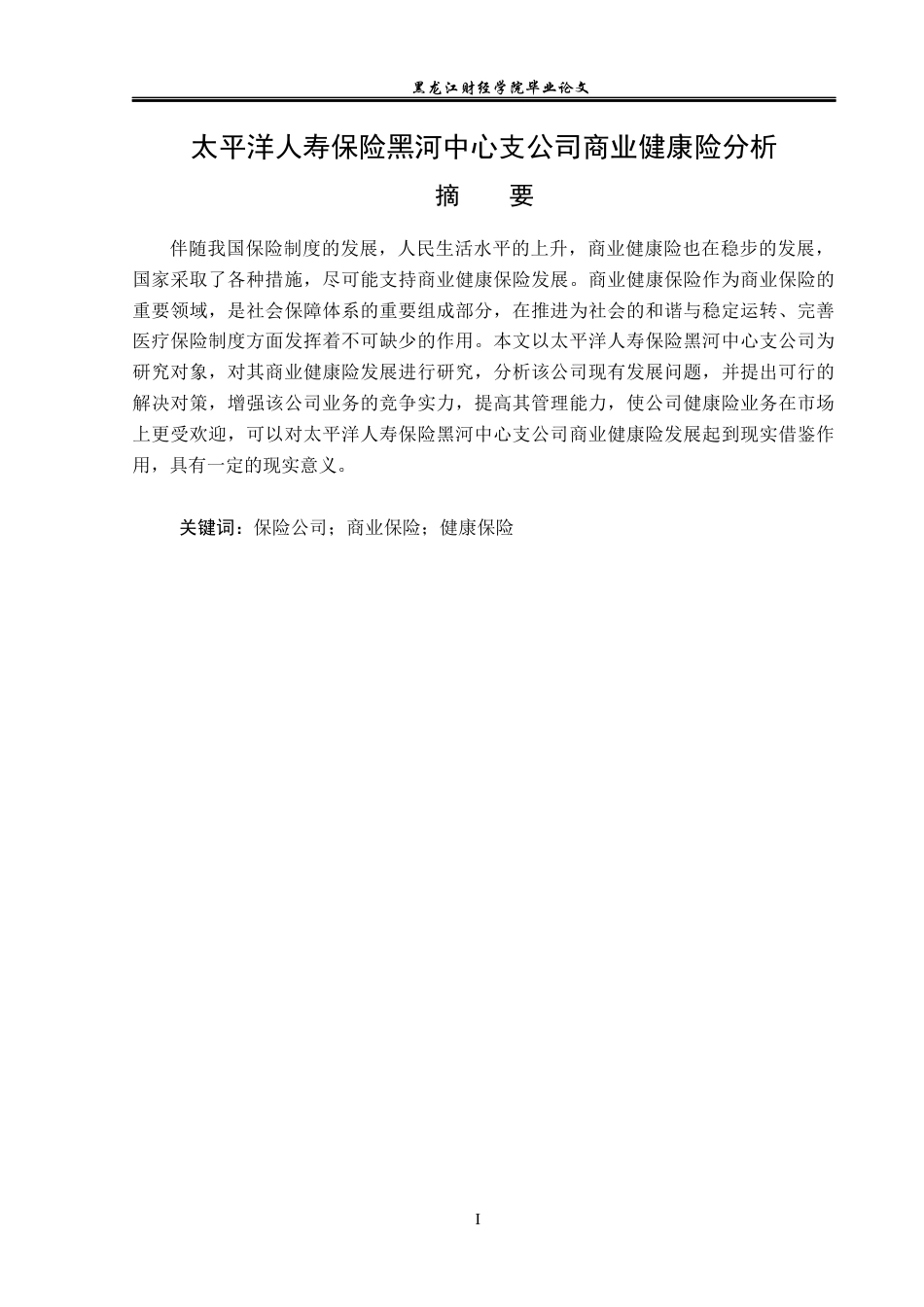 黑龙江财经学院毕业论文

太平洋人寿保险黑河中心支公司商业健康险分析

摘　要

伴随我国保险制度的发展，人民生活水平的上升，商业健康险也在稳步的发展，国家采取了各种措施，尽可能支持商业健康保险发展。商业健康保险作为商业保险的重要领域，是社会保障体系的重要组成部分，在推进为社会的和谐与稳定运转、完善医疗保险制度方面发挥着不可缺少的作用。本文以太平洋人寿保险黑河中心支公司为研究对象，对其商业健康险发展进行研究，分析该公司现有发展问题，并提出可行的解决对策，增强该公司业务的竞争实力，提高其管理能力，使公司健康险业务在市场上更受欢迎，可以对太平洋人寿保险黑河中心支公司商业健康险发展起到现实借鉴作用，具有一定的现实意义。

关键词：保险公司；商业保险；健康保险

I